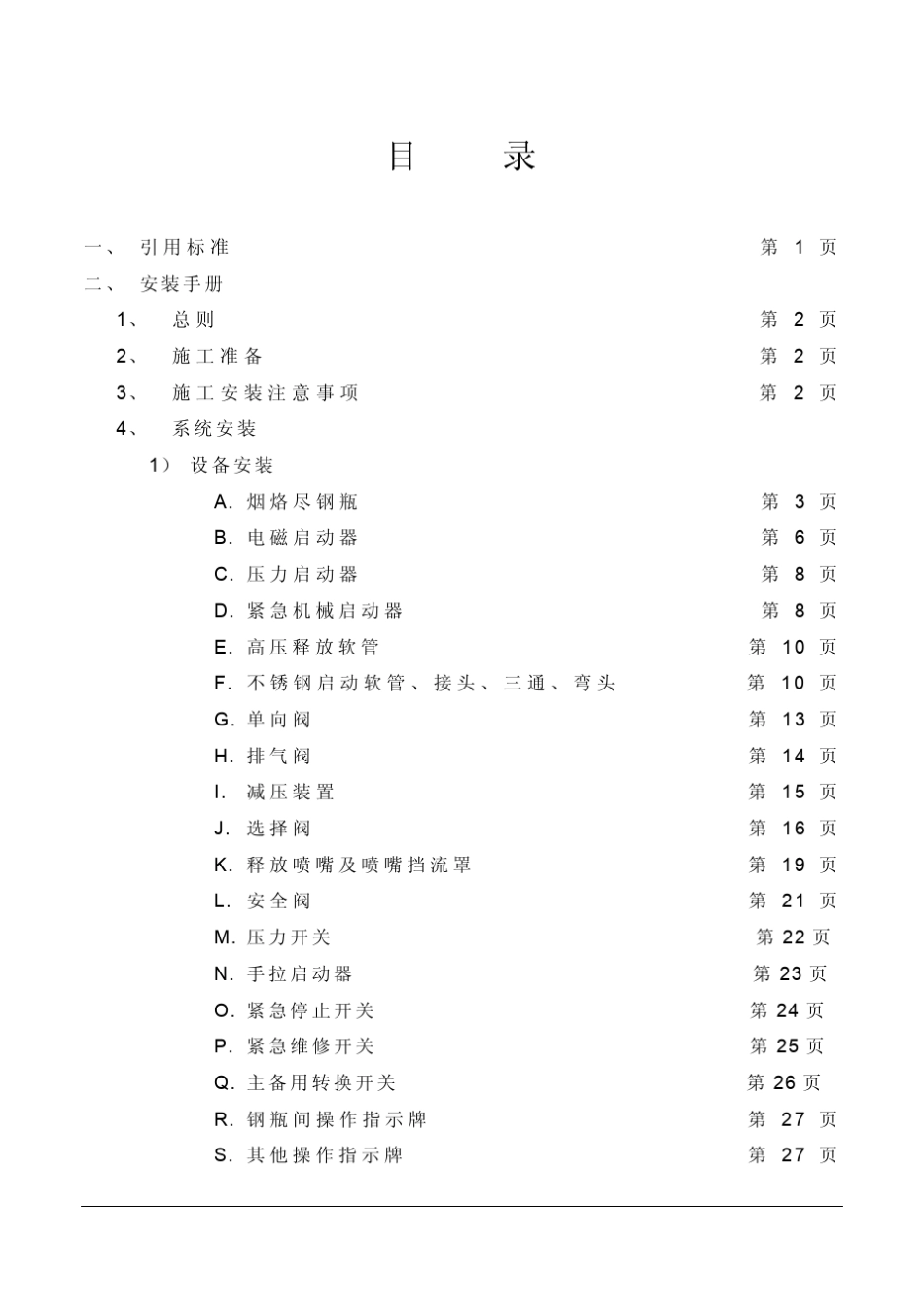 目　录

一、 引用标准 第 1 页

二、 安装手册

1、 总则 第 2 页

2、 施工准备 第 2 页

3、 施工安装注意事项 第 2 页

4、 系统安装

1） 设备安装

A. 烟烙尽钢瓶 第 3 页

B. 电磁启动器 第 6 页

C. 压力启动器 第 8 页

D. 紧急机械启动器 第 8 页

E. 高压释放软管 第 10 页

F. 不锈钢启动软管、接头、三通、弯头 第 10 页

G. 单向阀 第 13 页

H. 排气阀 第 14 页

I. 减压装置 第 15 页

J. 选择阀 第 16 页

K. 释放喷嘴及喷嘴挡流罩 第 19 页

L. 安全阀 第 21 页

M. 压力开关 第 22 页

N. 手拉启动器 第 23 页

O. 紧急停止开关 第 24 页

P. 紧急维修开关 第 25 页

Q. 主备用转换开关 第 26 页

R. 钢瓶间操作指示牌 第 27 页

S. 其他操作指示牌 第 27 页